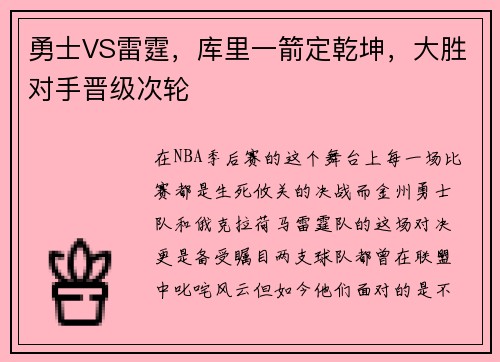 勇士VS雷霆，库里一箭定乾坤，大胜对手晋级次轮

在NBA季后赛的这个舞台上每一场比赛都是生死攸关的决战而金州勇士队和俄克拉荷马雷霆队的这场对决更是备受瞩目两支球队都曾在联盟中叱咤风云但如今他们面对的是不